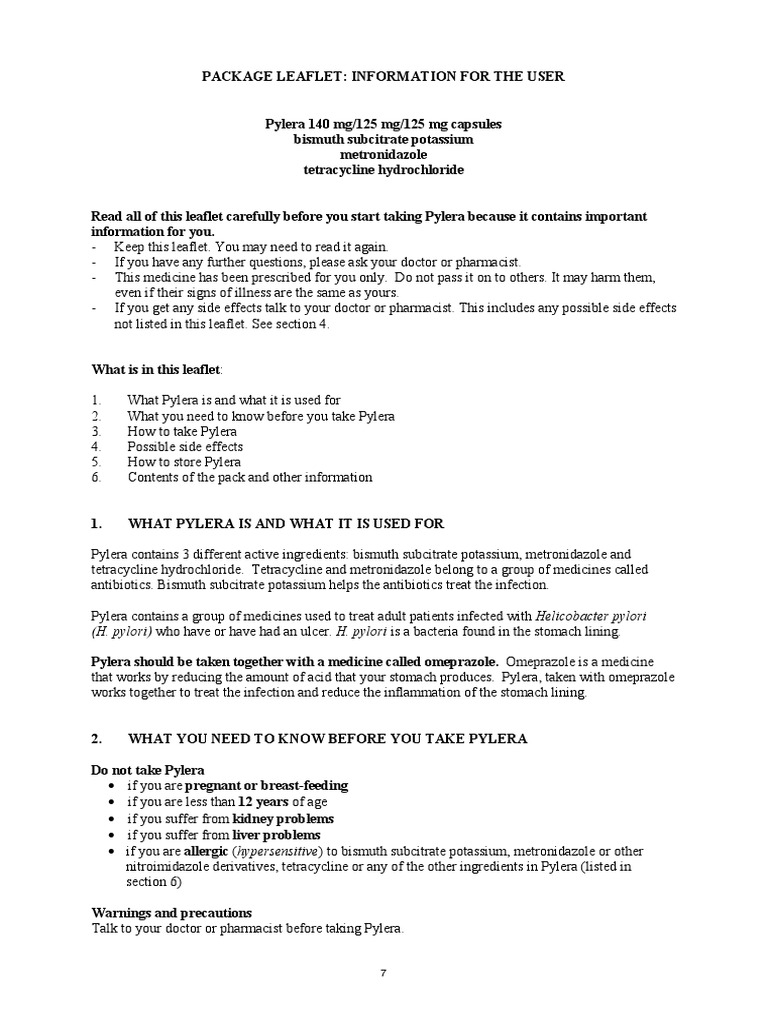 PACKAGE LEAFLET: INFORMATION FOR THE USER

Pylera 140 mg/125 mg/125 mg capsules
bismuth subcitrate potassium
metronidazole
tetracycline hydrochloride

Read all of this leaflet carefully before you start taking Pylera because it contains important information for you.
- Keep this leaflet. You may need to read it again.
- If you have any further questions, please ask your doctor or pharmacist.
- This medicine has been prescribed for you only. Do not pass it on to others. It may harm them, even if their signs of illness are the same as yours.
- If you get any side effects talk to your doctor or pharmacist. This includes any possible side effects not listed in this leaflet. See section 4.

What is in this leaflet:

1. What Pylera is and what it is used for
2. What you need to know before you take Pylera
3. How to take Pylera
4. Possible side effects
5. How to store Pylera
6. Contents of the pack and other information

1. WHAT PYLERA IS AND WHAT IT IS USED FOR

Pylera contains 3 different active ingredients: bismuth subcitrate potassium, metronidazole and tetracycline hydrochloride. Tetracycline and metronidazole belong to a group of medicines called antibiotics. Bismuth subcitrate potassium helps the antibiotics treat the infection.

Pylera contains a group of medicines used to treat adult patients infected with Helicobacter pylori (H. pylori) who have or have had an ulcer. H. pylori is a bacteria found in the stomach lining.

Pylera should be taken together with a medicine called omeprazole. Omeprazole is a medicine that works by reducing the amount of acid that your stomach produces. Pylera, taken with omeprazole works together to treat the infection and reduce the inflammation of the stomach lining.

2. WHAT YOU NEED TO KNOW BEFORE YOU TAKE PYLERA

Do not take Pylera
• if you are pregnant or breast-feeding
• if you are less than 12 years of age
• if you suffer from kidney problems
• if you suffer from liver problems
• if you are allergic (hypersensitive) to bismuth subcitrate potassium, metronidazole or other nitroimidazole derivatives, tetracycline or any of the other ingredients in Pylera (listed in section 6)

Warnings and precautions
Talk to your doctor or pharmacist before taking Pylera.

7